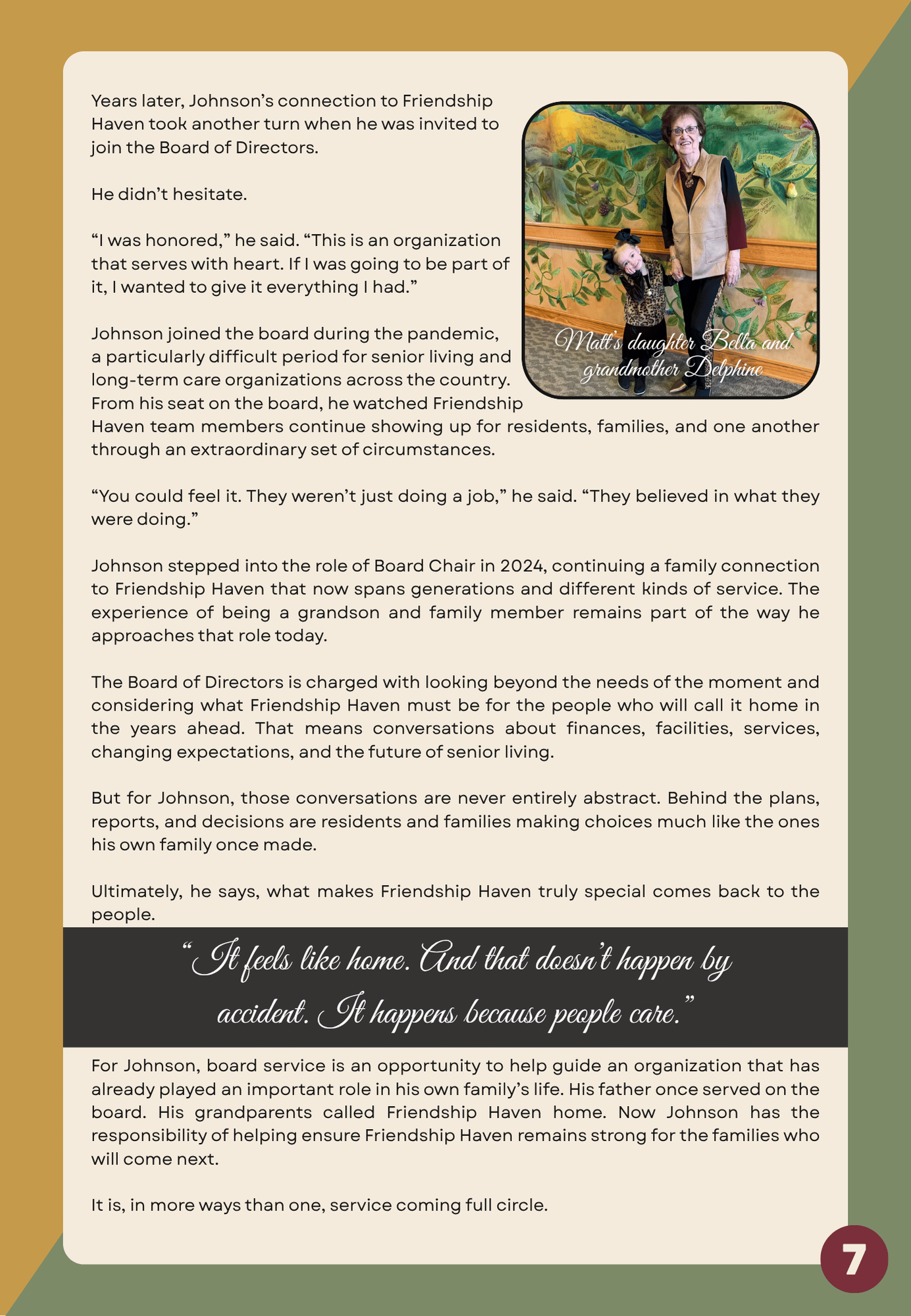 Years later, Johnson's connection to Friendship Haven took another turn when he was invited to join the Board of Directors.

He didn't hesitate.

"I was honored," he said. "This is an organization that serves with heart. If I was going to be part of it, I wanted to give it everything I had."

Johnson joined the board during the pandemic, a particularly difficult period for senior living and long-term care organizations across the country. From his seat on the board, he watched Friendship Haven team members continue showing up for residents, families, and one another through an extraordinary set of circumstances.

Matt's daughter Bella and grandmother Delphine

"You could feel it. They weren't just doing a job," he said. "They believed in what they were doing."

Johnson stepped into the role of Board Chair in 2024, continuing a family connection to Friendship Haven that now spans generations and different kinds of service. The experience of being a grandson and family member remains part of the way he approaches that role today.

The Board of Directors is charged with looking beyond the needs of the moment and considering what Friendship Haven must be for the people who will call it home in the years ahead. That means conversations about finances, facilities, services, changing expectations, and the future of senior living.

But for Johnson, those conversations are never entirely abstract. Behind the plans, reports, and decisions are residents and families making choices much like the ones his own family once made.

Ultimately, he says, what makes Friendship Haven truly special comes back to the people.

"It feels like home. And that doesn't happen by accident. It happens because people care."

For Johnson, board service is an opportunity to help guide an organization that has already played an important role in his own family's life. His father once served on the board. His grandparents called Friendship Haven home. Now Johnson has the responsibility of helping ensure Friendship Haven remains strong for the families who will come next.

It is, in more ways than one, service coming full circle.

7